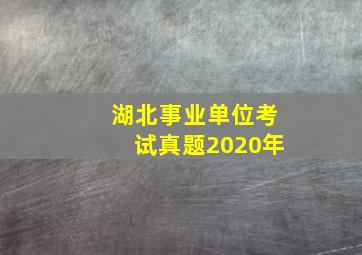 湖北事业单位考试真题2020年